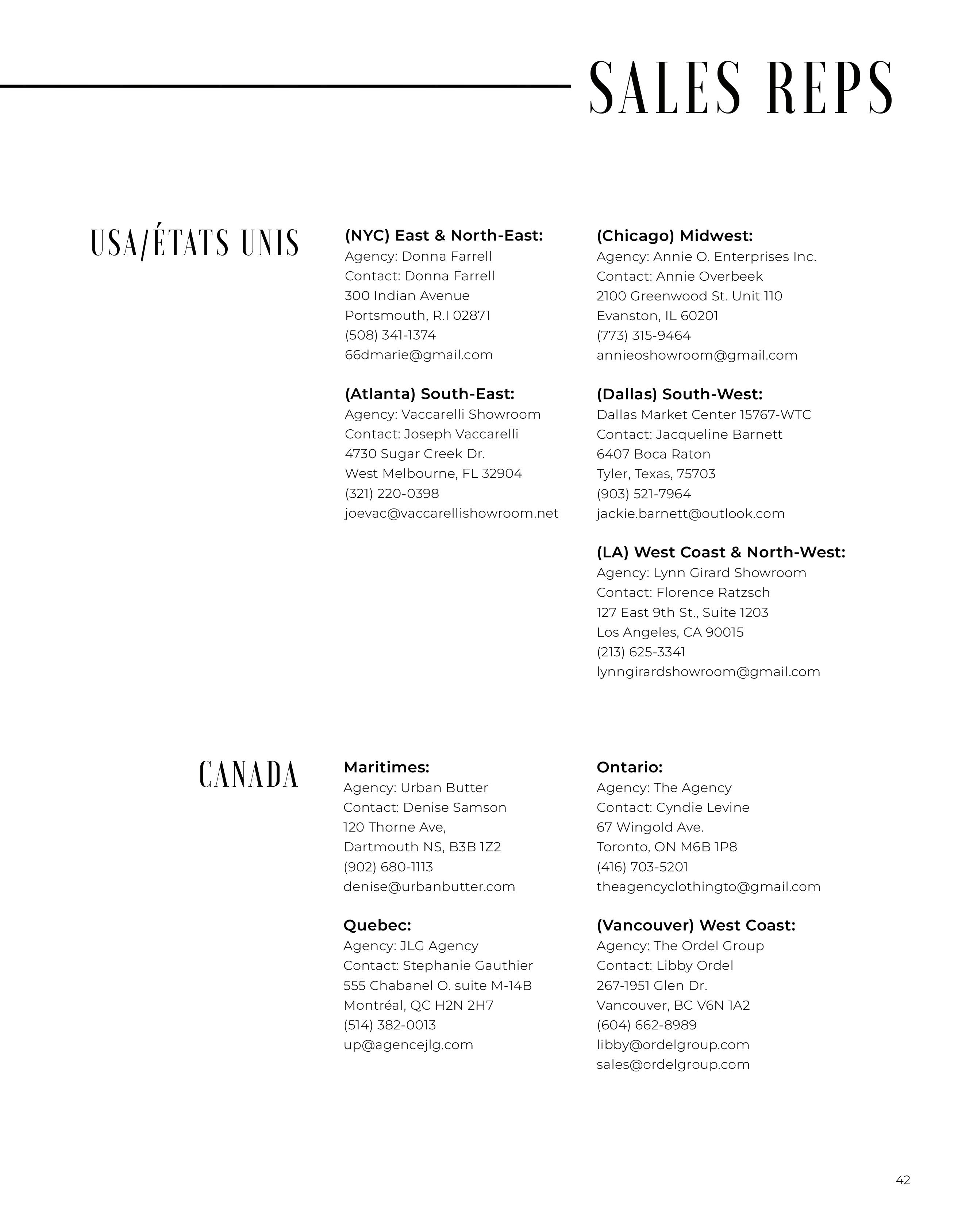 SALES REPS

USA/ÉTATS UNIS

(NYC) East & North-East:
Agency: Donna Farrell
Contact: Donna Farrell
300 Indian Avenue
Portsmouth, R.I 02871
(508) 341-1374
66dmarie@gmail.com

(Atlanta) South-East:
Agency: Vaccarelli Showroom
Contact: Joseph Vaccarelli
4730 Sugar Creek Dr.
West Melbourne, FL 32904
(321) 220-0398
joevac@vaccarellishowroom.net

(Chicago) Midwest:
Agency: Annie O. Enterprises Inc.
Contact: Annie Overbeek
2100 Greenwood St. Unit 110
Evanston, IL 60201
(773) 315-9464
annieoshowroom@gmail.com

(Dallas) South-West:
Dallas Market Center 15767-WTC
Contact: Jacqueline Barnett
6407 Boca Raton
Tyler, Texas, 75703
(903) 521-7964
jackie.barnett@outlook.com

(LA) West Coast & North-West:
Agency: Lynn Girard Showroom
Contact: Florence Ratzsch
127 East 9th St., Suite 1203
Los Angeles, CA 90015
(213) 625-3341
lynngirardshowroom@gmail.com

CANADA

Maritimes:
Agency: Urban Butter
Contact: Denise Samson
120 Thorne Ave,
Dartmouth NS, B3B 1Z2
(902) 680-1113
denise@urbanbutter.com

Quebec:
Agency: JLG Agency
Contact: Stephanie Gauthier
555 Chabanel O. suite M-14B
Montréal, QC H2N 2H7
(514) 382-0013
up@agencejlg.com

Ontario:
Agency: The Agency
Contact: Cyndie Levine
67 Wingold Ave.
Toronto, ON M6B 1P8
(416) 703-5201
theagencyclothingto@gmail.com

(Vancouver) West Coast:
Agency: The Ordel Group
Contact: Libby Ordel
267-1951 Glen Dr.
Vancouver, BC V6N 1A2
(604) 662-8989
libby@ordelgroup.com
sales@ordelgroup.com

42